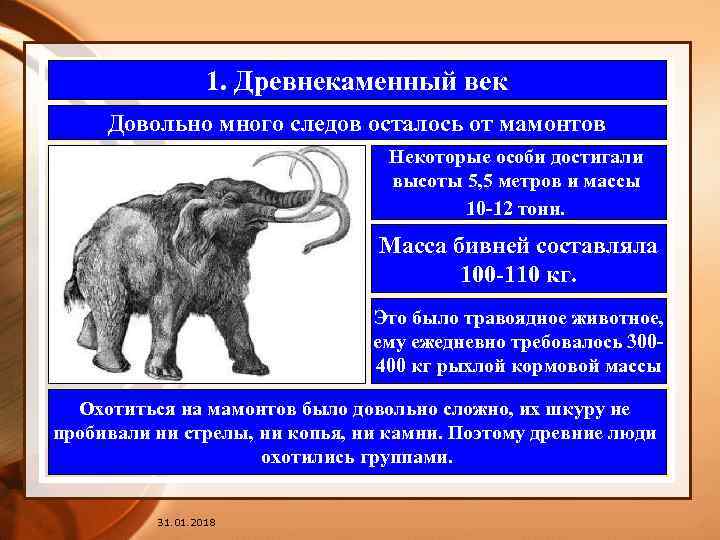 1. Древнекаменный век

Довольно много следов осталось от мамонтов

Некоторые особи достигали высоты 5,5 метров и массы 10-12 тонн.

Масса бивней составляла 100-110 кг.

Это было травоядное животное, ему ежедневно требовалось 300-400 кг рыхлой кормовой массы

Охотиться на мамонтов было довольно сложно, их шкуру не пробивали ни стрелы, ни копья, ни камни. Поэтому древние люди охотились группами.

31.01.2018